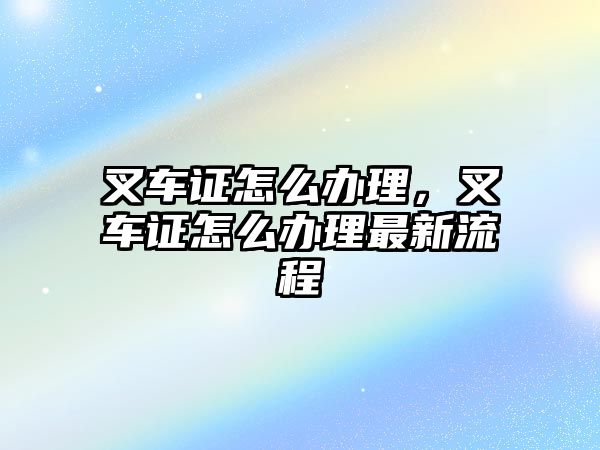 叉车证怎么办理，叉车证怎么办理最新流程